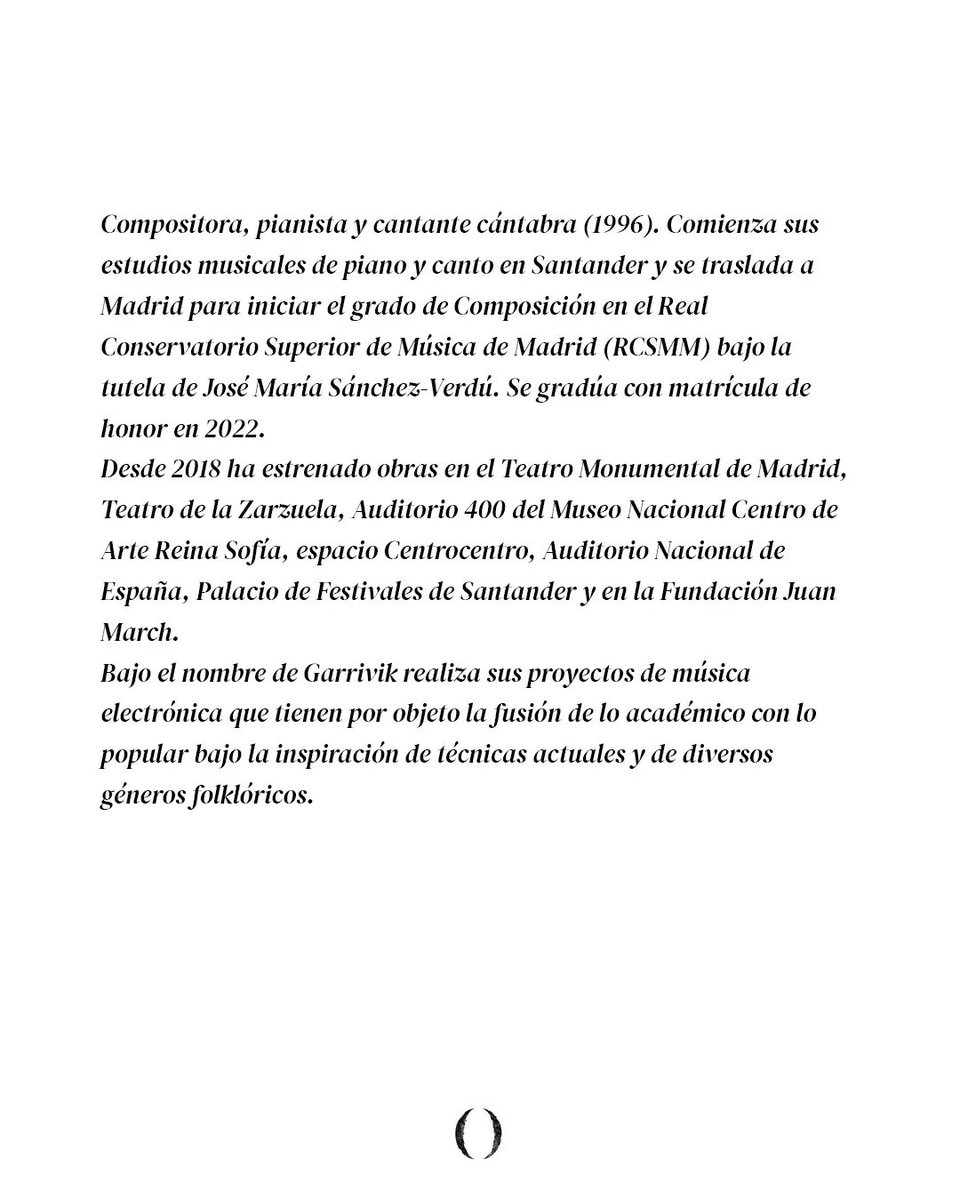 Compositora, pianista y cantante cántabra (1996). Comienza sus estudios musicales de piano y canto en Santander y se traslada a Madrid para iniciar el grado de Composición en el Real Conservatorio Superior de Música de Madrid (RCSMM) bajo la tutela de José María Sánchez-Verdú. Se gradúa con matrícula de honor en 2022.
Desde 2018 ha estrenado obras en el Teatro Monumental de Madrid, Teatro de la Zarzuela, Auditorio 400 del Museo Nacional Centro de Arte Reina Sofía, espacio Centrocentro, Auditorio Nacional de España, Palacio de Festivales de Santander y en la Fundación Juan March.
Bajo el nombre de Garrivik realiza sus proyectos de música electrónica que tienen por objeto la fusión de lo académico con lo popular bajo la inspiración de técnicas actuales y de diversos géneros folklóricos.

()